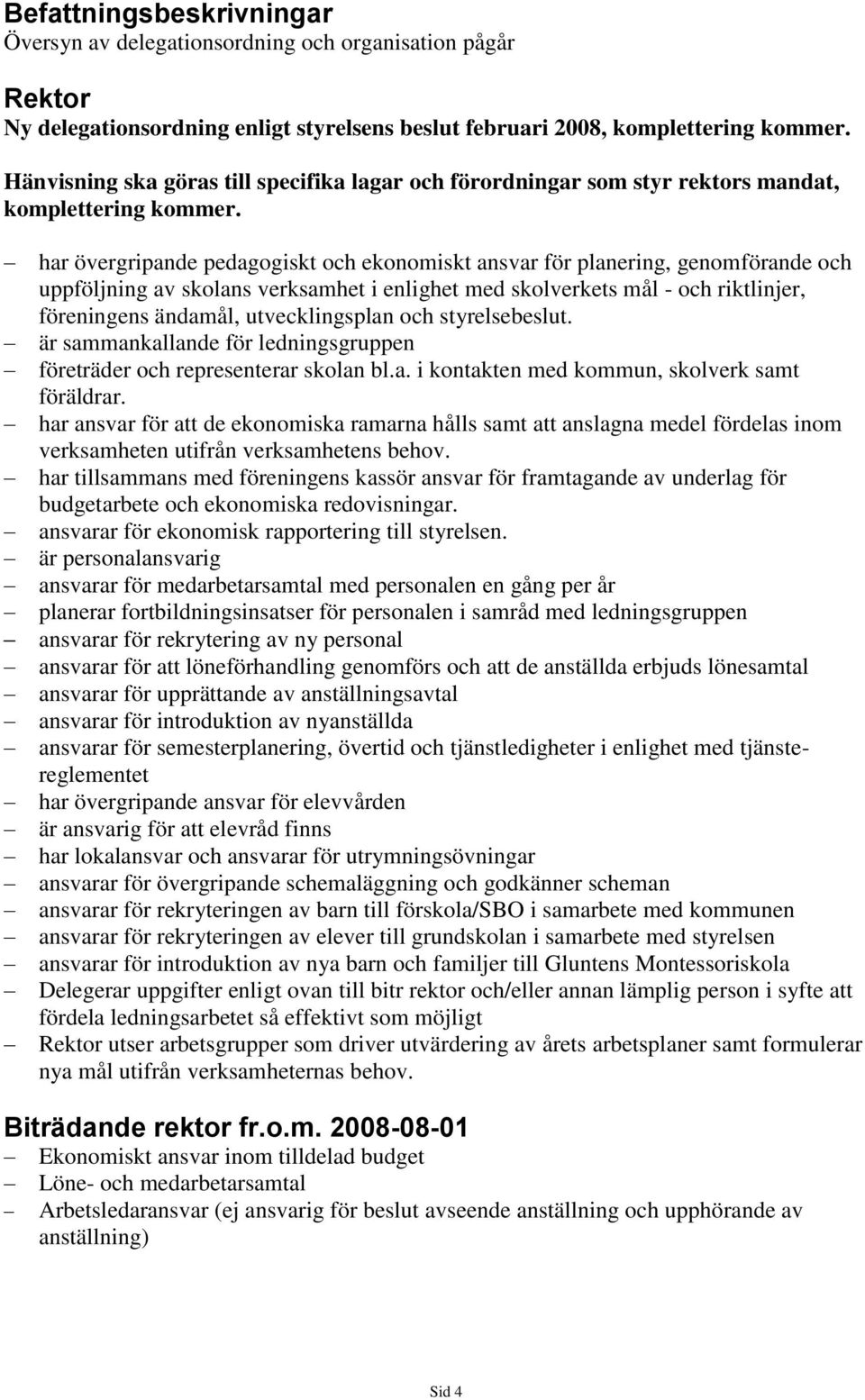 Befattningsbeskrivningar
Översyn av delegationsordning och organisation pågår

Rektor
Ny delegationsordning enligt styrelsens beslut februari 2008, komplettering kommer.

Hänvisning ska göras till specifika lagar och förordningar som styr rektors mandat, komplettering kommer.

– har övergripande pedagogiskt och ekonomiskt ansvar för planering, genomförande och uppföljning av skolans verksamhet i enlighet med skolverkets mål - och riktlinjer, föreningens ändamål, utvecklingsplan och styrelsebeslut.
– är sammankallande för ledningsgruppen
– företräder och representerar skolan bl.a. i kontakten med kommun, skolverk samt föräldrar.
– har ansvar för att de ekonomiska ramarna hålls samt att anslagna medel fördelas inom verksamheten utifrån verksamhetens behov.
– har tillsammans med föreningens kassör ansvar för framtagande av underlag för budgetarbete och ekonomiska redovisningar.
– ansvarar för ekonomisk rapportering till styrelsen.
– är personalansvarig
– ansvarar för medarbetarsamtal med personalen en gång per år
– planerar fortbildningsinsatser för personalen i samråd med ledningsgruppen
– ansvarar för rekrytering av ny personal
– ansvarar för att löneförhandling genomförs och att de anställda erbjuds lönesamtal
– ansvarar för upprättande av anställningsavtal
– ansvarar för introduktion av nyanställda
– ansvarar för semesterplanering, övertid och tjänstledigheter i enlighet med tjänstereglementet
– har övergripande ansvar för elevvården
– är ansvarig för att elevråd finns
– har lokalansvar och ansvarar för utrymningsövningar
– ansvarar för övergripande schemaläggning och godkänner scheman
– ansvarar för rekryteringen av barn till förskola/SBO i samarbete med kommunen
– ansvarar för rekryteringen av elever till grundskolan i samarbete med styrelsen
– ansvarar för introduktion av nya barn och familjer till Gluntens Montessoriskola
– Delegerar uppgifter enligt ovan till bitr rektor och/eller annan lämplig person i syfte att fördela ledningsarbetet så effektivt som möjligt
– Rektor utser arbetsgrupper som driver utvärdering av årets arbetsplaner samt formulerar nya mål utifrån verksamheternas behov.

Biträdande rektor fr.o.m. 2008-08-01
– Ekonomiskt ansvar inom tilldelad budget
– Löne- och medarbetarsamtal
– Arbetsledaransvar (ej ansvarig för beslut avseende anställning och upphörande av anställning)

Sid 4